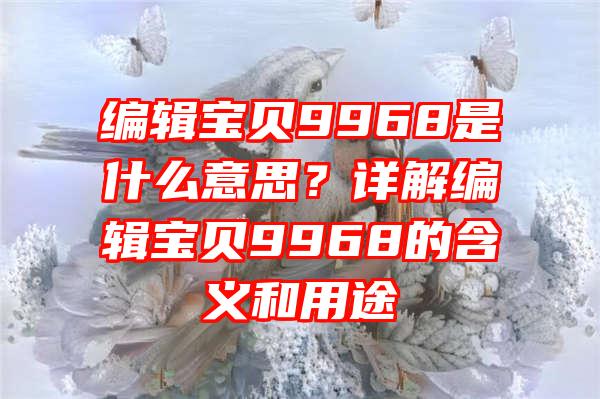 编辑宝贝9968是什么意思？详解编辑宝贝9968的含义和用途